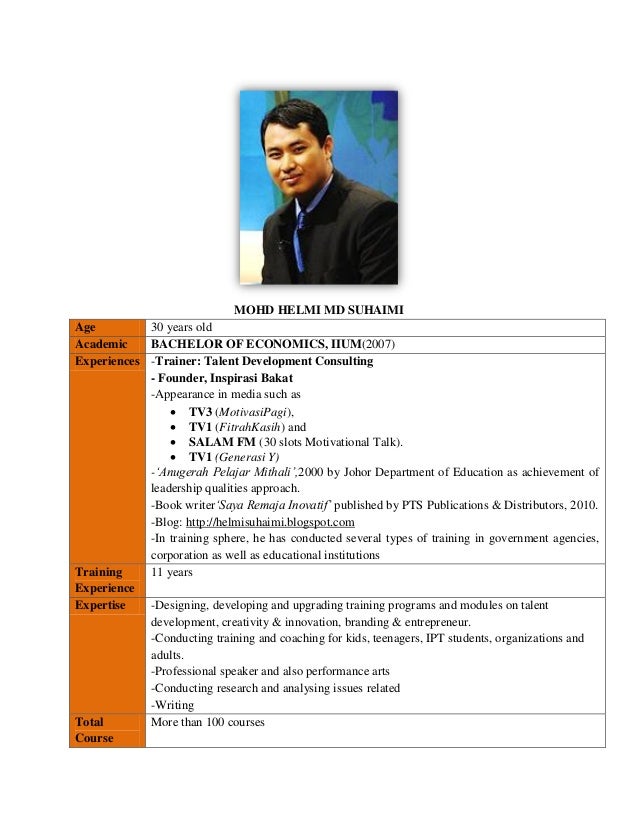 MOHD HELMI MD SUHAIMI

| Age | 30 years old |
|---|---|
| Academic | BACHELOR OF ECONOMICS, IIUM(2007) |
| Experiences | -Trainer: Talent Development Consulting<br>- Founder, Inspirasi Bakat<br>-Appearance in media such as<br>• TV3 (MotivasiPagi),<br>• TV1 (FitrahKasih) and<br>• SALAM FM (30 slots Motivational Talk).<br>• TV1 (Generasi Y)<br>-'Anugerah Pelajar Mithali',2000 by Johor Department of Education as achievement of leadership qualities approach.<br>-Book writer'Saya Remaja Inovatif' published by PTS Publications & Distributors, 2010.<br>-Blog: http://helmisuhaimi.blogspot.com<br>-In training sphere, he has conducted several types of training in government agencies, corporation as well as educational institutions |
| Training Experience | 11 years |
| Expertise | -Designing, developing and upgrading training programs and modules on talent development, creativity & innovation, branding & entrepreneur.<br>-Conducting training and coaching for kids, teenagers, IPT students, organizations and adults.<br>-Professional speaker and also performance arts<br>-Conducting research and analysing issues related<br>-Writing |
| Total Course | More than 100 courses |